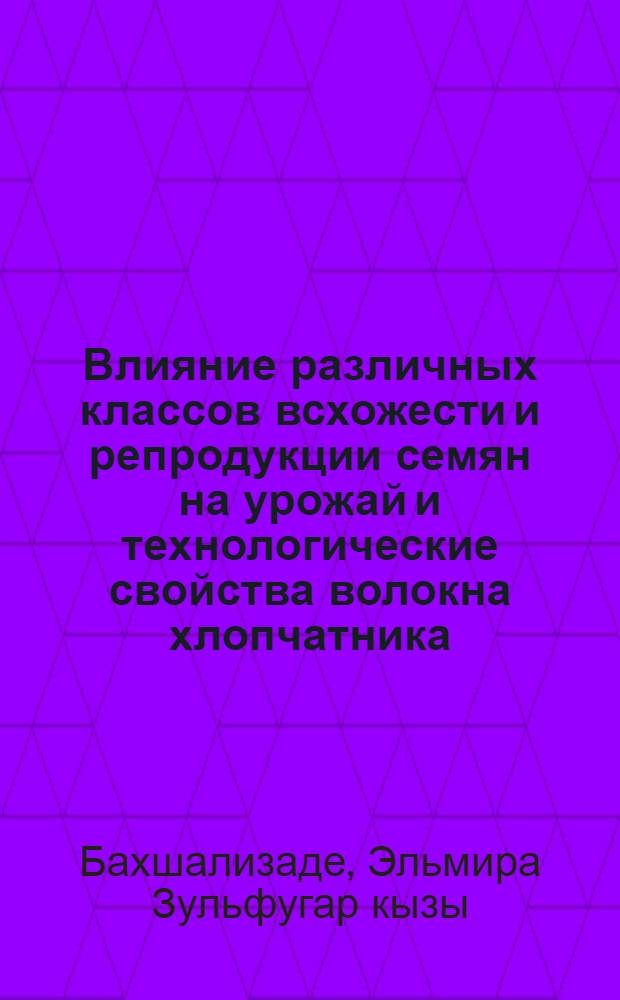 Влияние различных классов всхожести и репродукции семян на урожай и технологические свойства волокна хлопчатника

Бахшализаде, Эльмира Зульфугар кызы